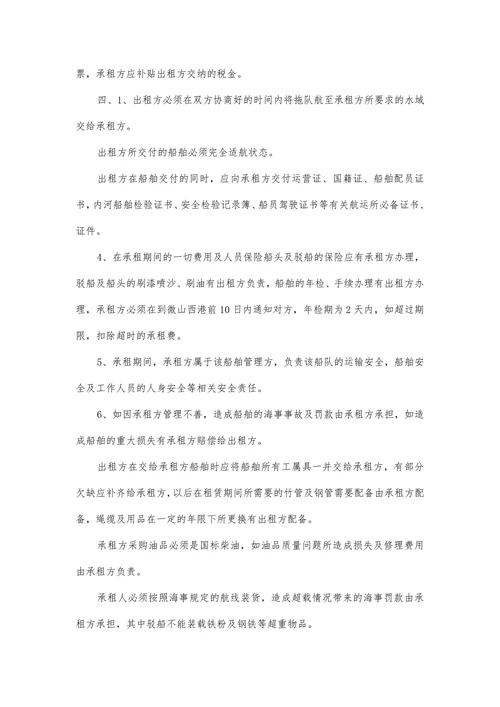 票，承租方应补贴出租方交纳的税金。

四、1、出租方必须在双方协商好的时间内将拖队航至承租方所要求的水域交给承租方。

出租方所交付的船舶必须完全适航状态。

出租方在船舶交付的同时，应向承租方交付运营证、国籍证、船舶配员证书，内河船舶检验证书、安全检验记录簿、船员驾驶证书等有关航运所必备证书、证件。

4、在承租期间的一切费用及人员保险船头及驳船的保险应有承租方办理，驳船及船头的刷漆喷沙、刷油有出租方负责，船舶的年检、手续办理有出租方办理，承租方必须在到微山西港前10日内通知对方，年检期为2天内，如超过期限，扣除超时的承租费。

5、承租期间，承租方属于该船舶管理方，负责该船队的运输安全，船舶安全及工作人员的人身安全等相关安全责任。

6、如因承租方管理不善，造成船舶的海事事故及罚款由承租方承担，如造成船舶的重大损失有承租方赔偿给出租方。

出租方在交给承租方船舶时应将船舶所有工属具一并交给承租方，有部分欠缺应补齐给承租方，以后在租赁期间所需要的竹管及钢管需要配备由承租方配备，绳缆及用品在一定的年限下所更换有出租方配备。

承租方采购油品必须是国标柴油，如油品质量问题所造成损失及修理费用由承租方负责。

承租人必须按照海事规定的航线装货，造成超载情况带来的海事罚款由承租方承担，其中驳船不能装载铁粉及钢铁等超重物品。